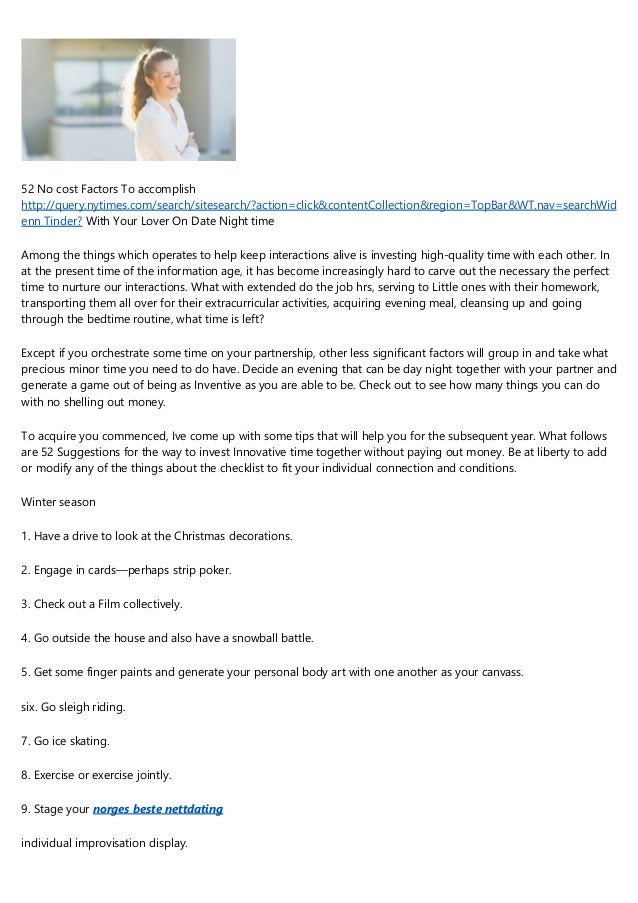 52 No cost Factors To accomplish http://query.nytimes.com/search/sitesearch/?action=click&contentCollection&region=TopBar&WT.nav=searchWidenn Tinder? With Your Lover On Date Night time

Among the things which operates to help keep interactions alive is investing high-quality time with each other. In at the present time of the information age, it has become increasingly hard to carve out the necessary the perfect time to nurture our interactions. What with extended do the job hrs, serving to Little ones with their homework, transporting them all over for their extracurricular activities, acquiring evening meal, cleansing up and going through the bedtime routine, what time is left?

Except if you orchestrate some time on your partnership, other less significant factors will group in and take what precious minor time you need to do have. Decide an evening that can be day night together with your partner and generate a game out of being as Inventive as you are able to be. Check out to see how many things you can do with no shelling out money.

To acquire you commenced, Ive come up with some tips that will help you for the subsequent year. What follows are 52 Suggestions for the way to invest Innovative time together without paying out money. Be at liberty to add or modify any of the things about the checklist to fit your individual connection and conditions.

Winter season

1. Have a drive to look at the Christmas decorations.

2. Engage in cards—perhaps strip poker.

3. Check out a Film collectively.

4. Go outside the house and also have a snowball battle.

5. Get some finger paints and generate your personal body art with one another as your canvass.

six. Go sleigh riding.

7. Go ice skating.

8. Exercise or exercise jointly.

9. Stage your norges beste nettdating

individual improvisation display.